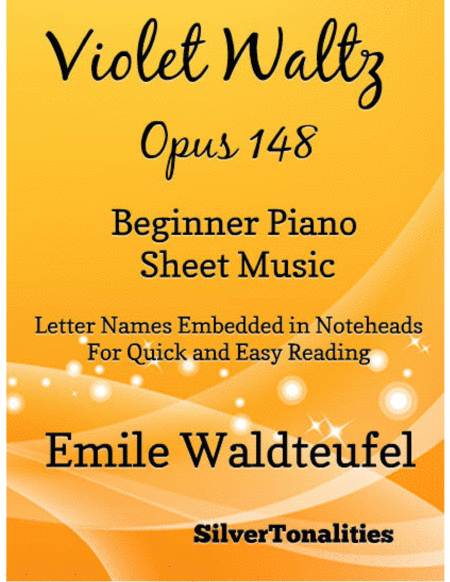 Violet Waltz

Opus 148

Beginner Piano
Sheet Music

Letter Names Embedded in Noteheads
For Quick and Easy Reading

Emile Waldteufel

SilverTonalities